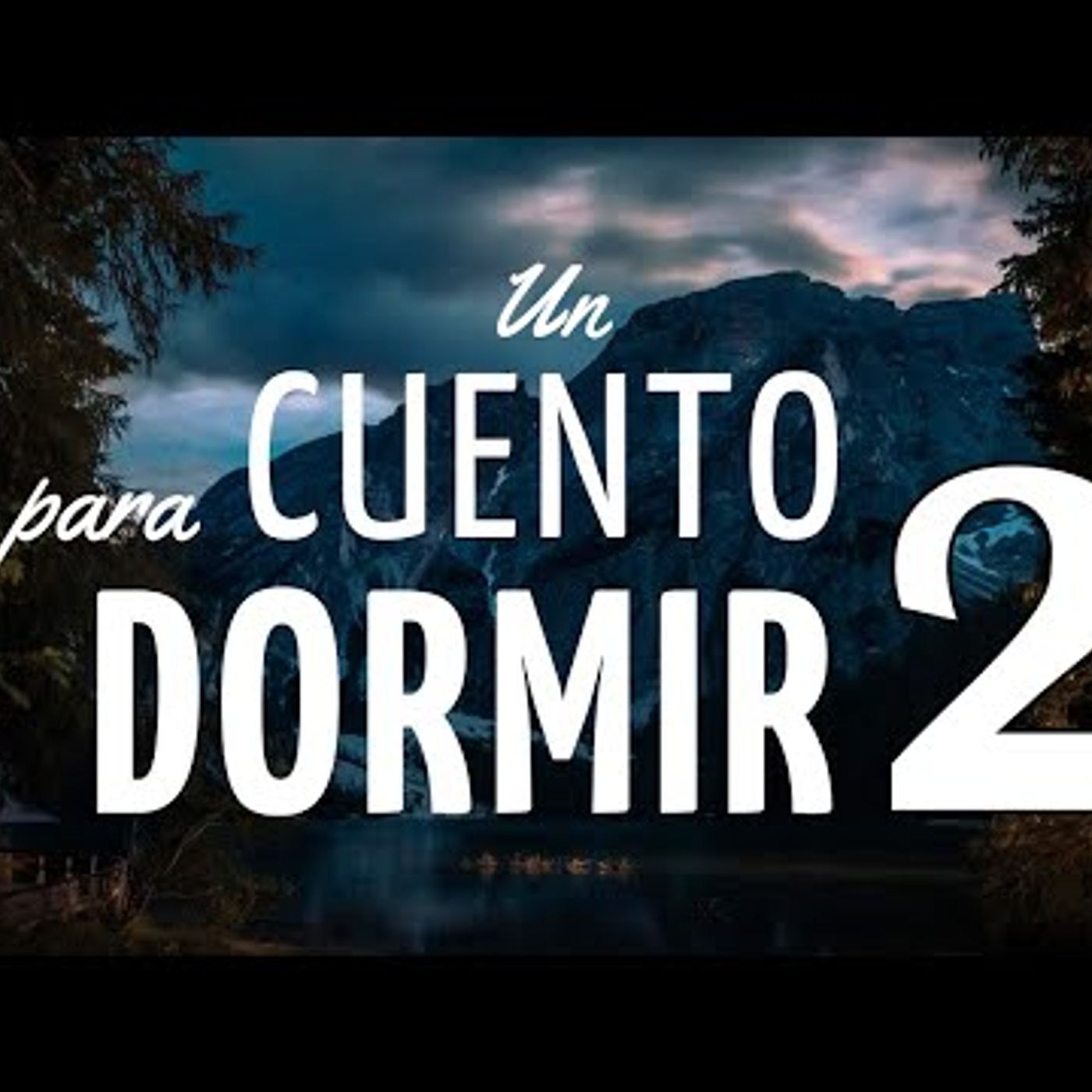 Un
CUENTO
para
DORMIR 2